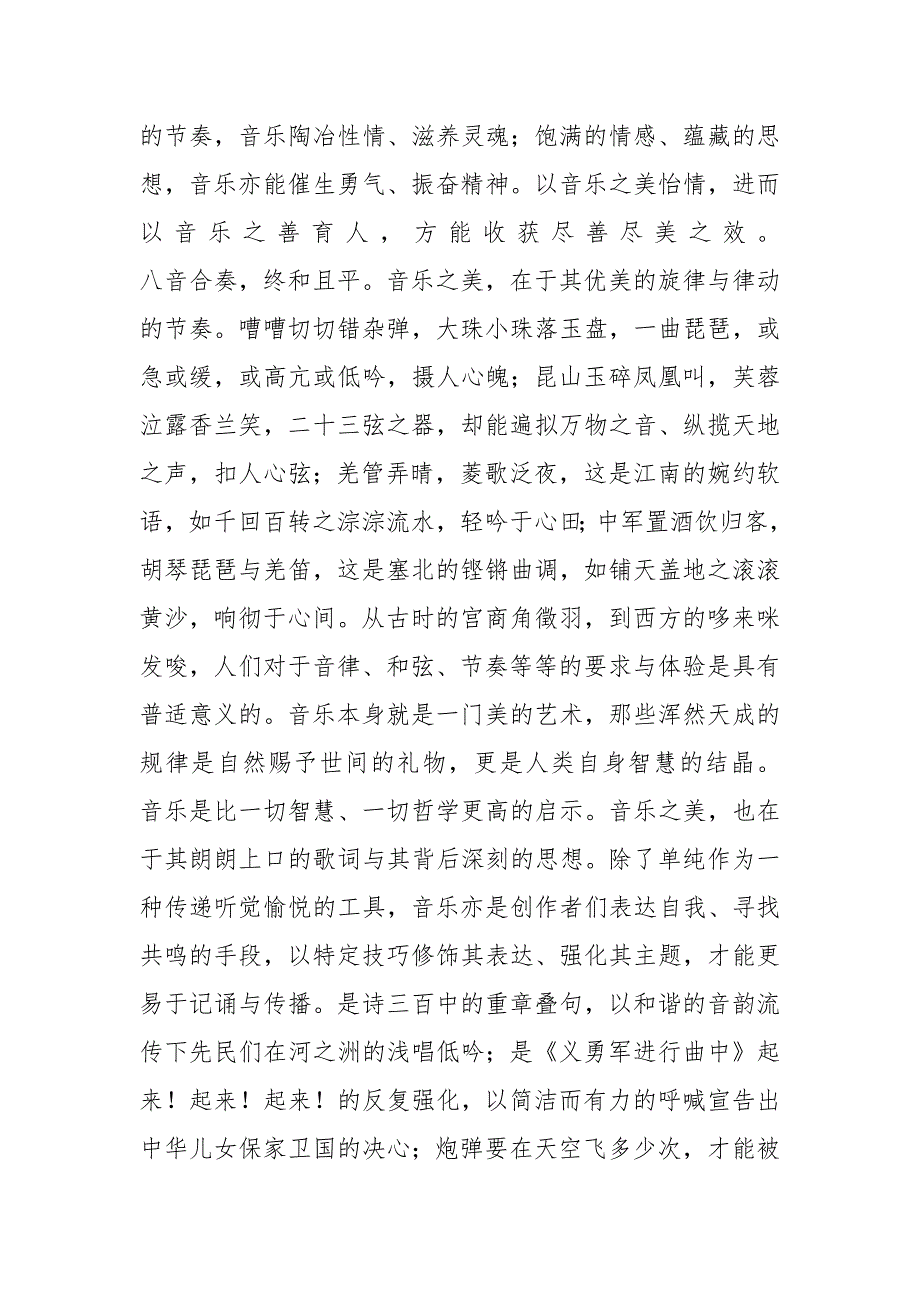 的节奏，音乐陶冶性情、滋养灵魂；饱满的情感、蕴藏的思想，音乐亦能催生勇气、振奋精神。以音乐之美怡情，进而以音乐之善育人，方能收获尽善尽美之效。

八音合奏，终和且平。音乐之美，在于其优美的旋律与律动的节奏。嘈嘈切切错杂弹，大珠小珠落玉盘，一曲琵琶，或急或缓，或高亢或低吟，摄人心魄；昆山玉碎凤凰叫，芙蓉泣露香兰笑，二十三弦之器，却能遍拟万物之音、纵揽天地之声，扣人心弦；羌管弄晴，菱歌泛夜，这是江南的婉约软语，如千回百转之淙淙流水，轻吟于心田；中军置酒饮归客，胡琴琵琶与羌笛，这是塞北的铿锵曲调，如铺天盖地之滚滚黄沙，响彻于心间。从古时的宫商角徵羽，到西方的哆来咪发唆，人们对于音律、和弦、节奏等等的要求与体验是具有普适意义的。音乐本身就是一门美的艺术，那些浑然天成的规律是自然赐予世间的礼物，更是人类自身智慧的结晶。

音乐是比一切智慧、一切哲学更高的启示。音乐之美，也在于其朗朗上口的歌词与其背后深刻的思想。除了单纯作为一种传递听觉愉悦的工具，音乐亦是创作者们表达自我、寻找共鸣的手段，以特定技巧修饰其表达、强化其主题，才能更易于记诵与传播。是诗三百中的重章叠句，以和谐的音韵流传下先民们在河之洲的浅唱低吟；是《义勇军进行曲中》起来！起来！起来！的反复强化，以简洁而有力的呼喊宣告出中华儿女保家卫国的决心；炮弹要在天空飞多少次，才能被